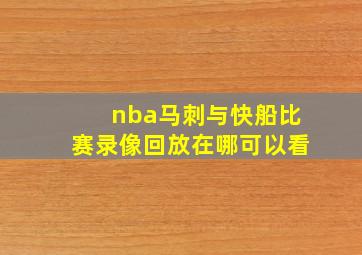 nba马刺与快船比赛录像回放在哪可以看